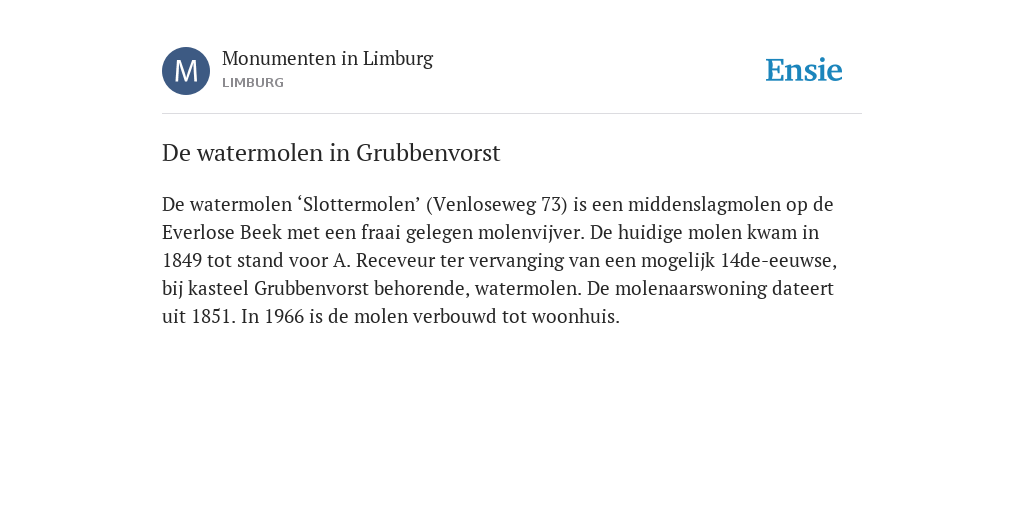 M
Monumenten in Limburg
LIMBURG

Ensie

De watermolen in Grubbenvorst

De watermolen ‘Slottermolen’ (Venloseweg 73) is een middenslagmolen op de Everlose Beek met een fraai gelegen molenvijver. De huidige molen kwam in 1849 tot stand voor A. Receveur ter vervanging van een mogelijk 14de-eeuwse, bij kasteel Grubbenvorst behorende, watermolen. De molenaarswoning dateert uit 1851. In 1966 is de molen verbouwd tot woonhuis.